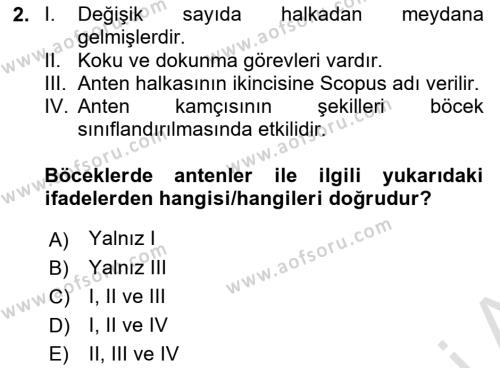 2. I. Değişik sayıda halkadan meydana gelmişlerdir.
II. Koku ve dokunma görevleri vardır.
III. Anten halkasının ikincisine Scopus adı verilir.
IV. Anten kamçısının şekilleri böcek sınıflandırılmasında etkilidir.

Böceklerde antenler ile ilgili yukarıdaki ifadelerden hangisi/hangileri doğrudur?

A) Yalnız I
B) Yalnız III
C) I, II ve III
D) I, II ve IV
E) II, III ve IV

www.aofsoru.com